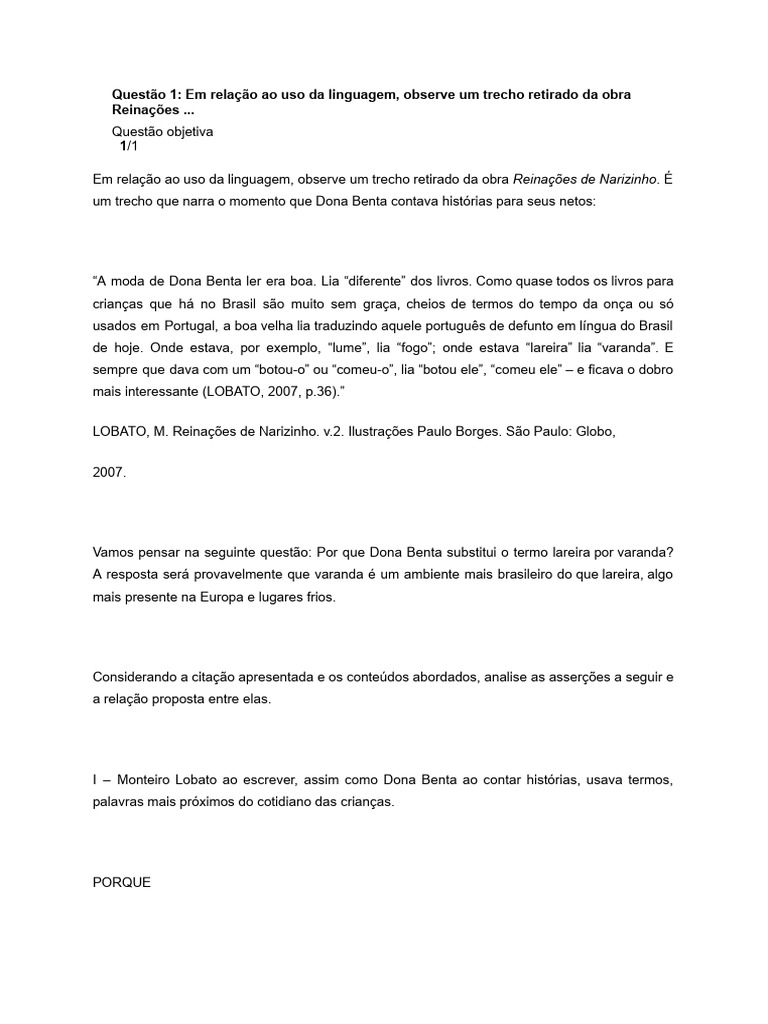 Questão 1: Em relação ao uso da linguagem, observe um trecho retirado da obra Reinações ...

Questão objetiva
1/1

Em relação ao uso da linguagem, observe um trecho retirado da obra Reinações de Narizinho. É um trecho que narra o momento que Dona Benta contava histórias para seus netos:

“A moda de Dona Benta ler era boa. Lia “diferente” dos livros. Como quase todos os livros para crianças que há no Brasil são muito sem graça, cheios de termos do tempo da onça ou só usados em Portugal, a boa velha lia traduzindo aquele português de defunto em língua do Brasil de hoje. Onde estava, por exemplo, “lume”, lia “fogo”; onde estava “lareira” lia “varanda”. E sempre que dava com um “botou-o” ou “comeu-o”, lia “botou ele”, “comeu ele” – e ficava o dobro mais interessante (LOBATO, 2007, p.36).”

LOBATO, M. Reinações de Narizinho. v.2. Ilustrações Paulo Borges. São Paulo: Globo,

2007.

Vamos pensar na seguinte questão: Por que Dona Benta substitui o termo lareira por varanda? A resposta será provavelmente que varanda é um ambiente mais brasileiro do que lareira, algo mais presente na Europa e lugares frios.

Considerando a citação apresentada e os conteúdos abordados, analise as asserções a seguir e a relação proposta entre elas.

I – Monteiro Lobato ao escrever, assim como Dona Benta ao contar histórias, usava termos, palavras mais próximos do cotidiano das crianças.

PORQUE